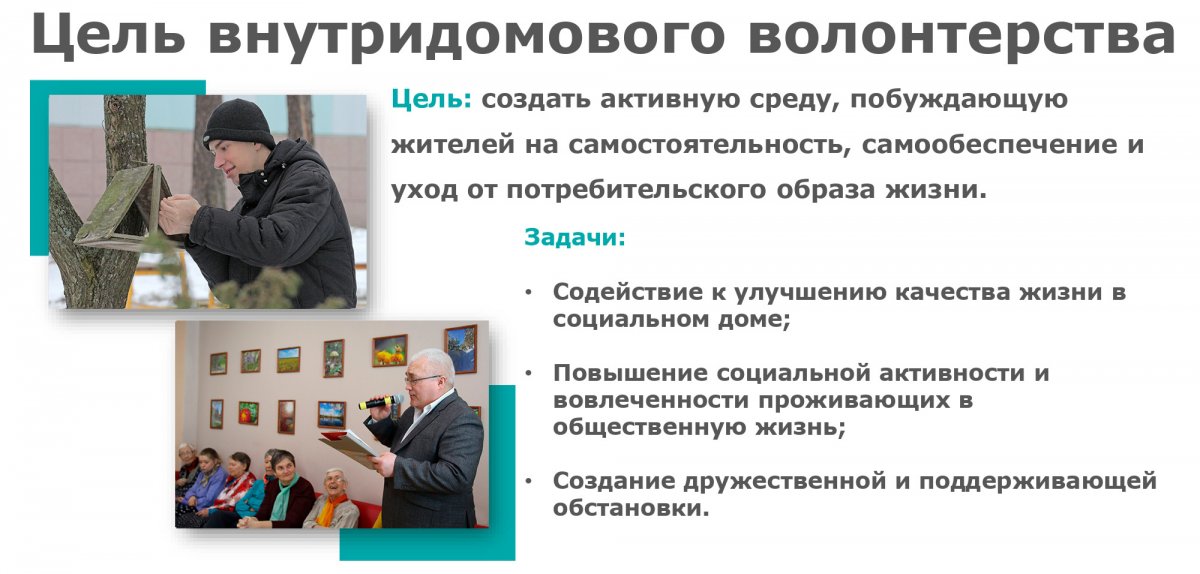 Цель внутридомового волонтерства

Цель: создать активную среду, побуждающую жителей на самостоятельность, самообеспечение и уход от потребительского образа жизни.

Задачи:

• Содействие к улучшению качества жизни в социальном доме;

• Повышение социальной активности и вовлеченности проживающих в общественную жизнь;

• Создание дружественной и поддерживающей обстановки.